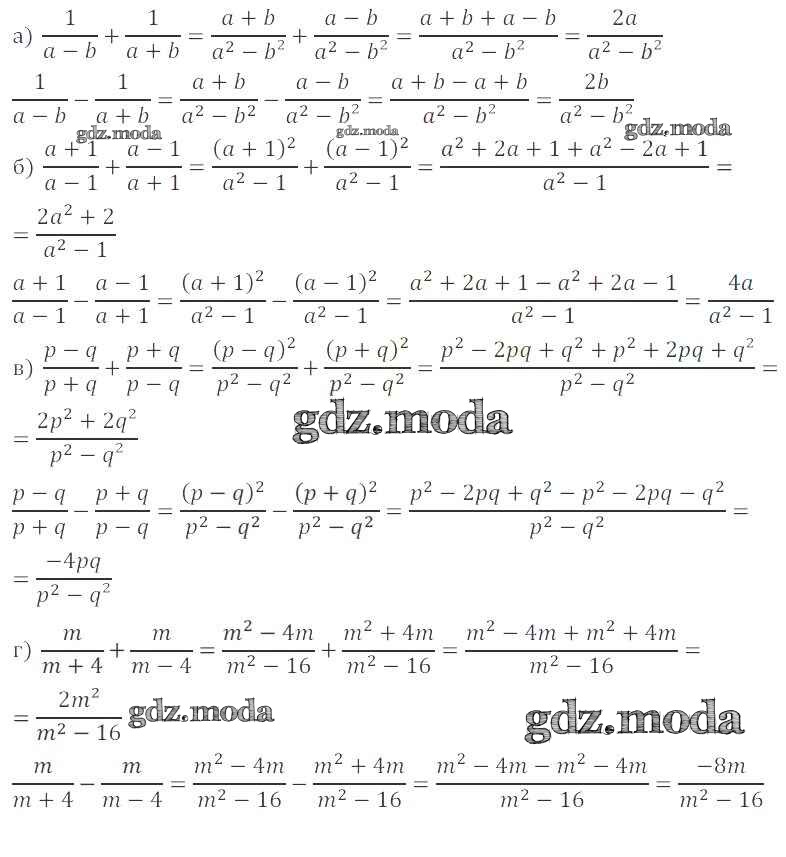 а) $\frac{1}{a-b}+\frac{1}{a+b}=\frac{a+b}{a^2-b^2}+\frac{a-b}{a^2-b^2}=\frac{a+b+a-b}{a^2-b^2}=\frac{2a}{a^2-b^2}$

$\frac{1}{a-b}-\frac{1}{a+b}=\frac{a+b}{a^2-b^2}-\frac{a-b}{a^2-b^2}=\frac{a+b-a+b}{a^2-b^2}=\frac{2b}{a^2-b^2}$

б) $\frac{a+1}{a-1}+\frac{a-1}{a+1}=\frac{(a+1)^2}{a^2-1}+\frac{(a-1)^2}{a^2-1}=\frac{a^2+2a+1+a^2-2a+1}{a^2-1}=$

$=\frac{2a^2+2}{a^2-1}$

$\frac{a+1}{a-1}-\frac{a-1}{a+1}=\frac{(a+1)^2}{a^2-1}-\frac{(a-1)^2}{a^2-1}=\frac{a^2+2a+1-a^2+2a-1}{a^2-1}=\frac{4a}{a^2-1}$

в) $\frac{p-q}{p+q}+\frac{p+q}{p-q}=\frac{(p-q)^2}{p^2-q^2}+\frac{(p+q)^2}{p^2-q^2}=\frac{p^2-2pq+q^2+p^2+2pq+q^2}{p^2-q^2}=$

$=\frac{2p^2+2q^2}{p^2-q^2}$

$\frac{p-q}{p+q}-\frac{p+q}{p-q}=\frac{(p-q)^2}{p^2-q^2}-\frac{(p+q)^2}{p^2-q^2}=\frac{p^2-2pq+q^2-p^2-2pq-q^2}{p^2-q^2}=$

$=\frac{-4pq}{p^2-q^2}$

г) $\frac{m}{m+4}+\frac{m}{m-4}=\frac{m^2-4m}{m^2-16}+\frac{m^2+4m}{m^2-16}=\frac{m^2-4m+m^2+4m}{m^2-16}=$

$=\frac{2m^2}{m^2-16}$

$\frac{m}{m+4}-\frac{m}{m-4}=\frac{m^2-4m}{m^2-16}-\frac{m^2+4m}{m^2-16}=\frac{m^2-4m-m^2-4m}{m^2-16}=\frac{-8m}{m^2-16}$

gdz.moda